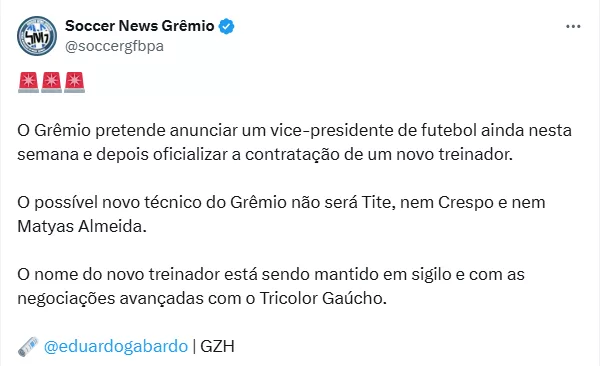 Soccer News Grêmio
@soccergfbpa

🚨🚨🚨

O Grêmio pretende anunciar um vice-presidente de futebol ainda nesta semana e depois oficializar a contratação de um novo treinador.

O possível novo técnico do Grêmio não será Tite, nem Crespo e nem Matyas Almeida.

O nome do novo treinador está sendo mantido em sigilo e com as negociações avançadas com o Tricolor Gaúcho.

🗞️ @eduardogabardo | GZH